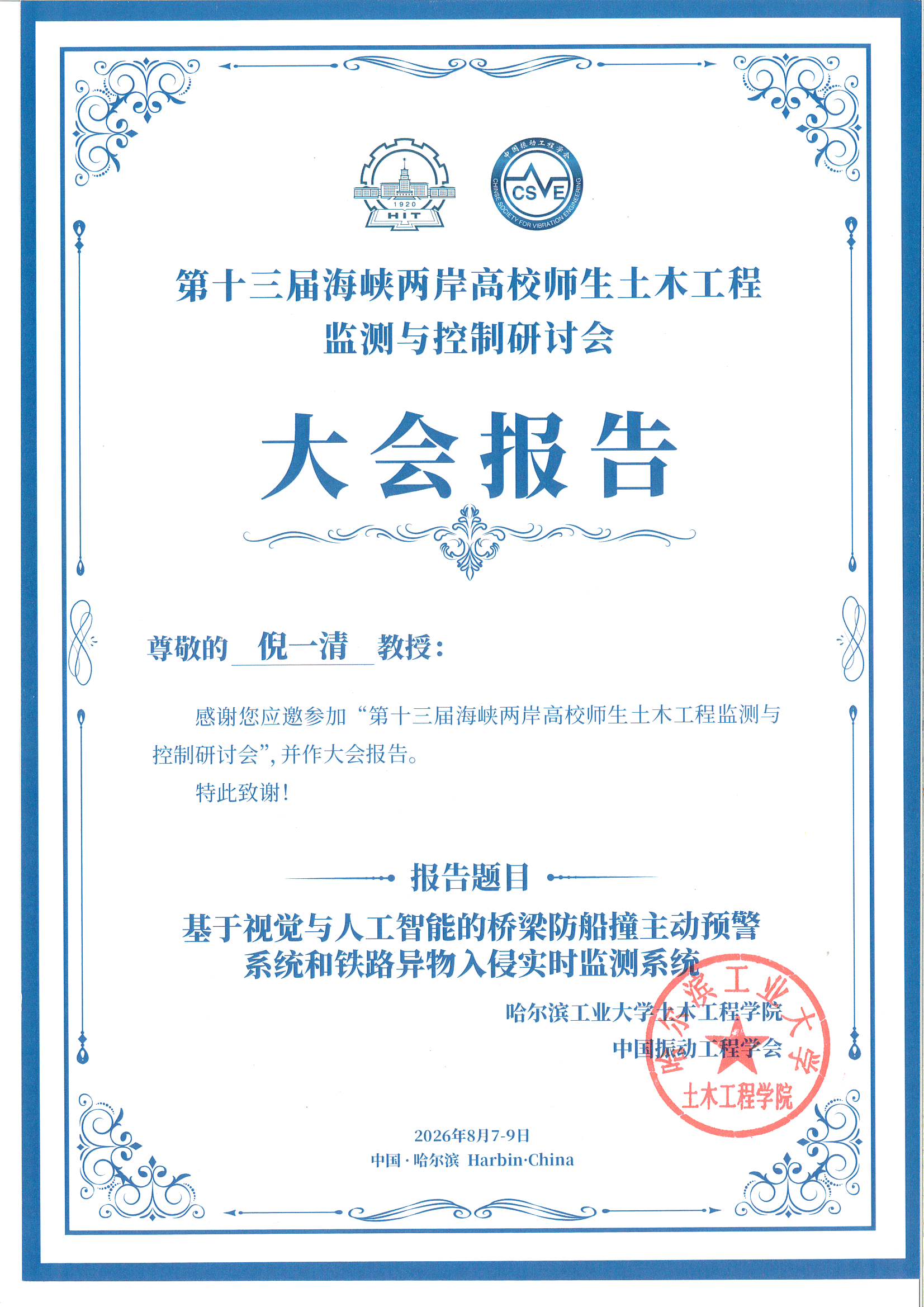 1920
HIT

中国振动工程学会
CSVE
CHINESE SOCIETY FOR VIBRATION ENGINEERING

第十三届海峡两岸高校师生土木工程监测与控制研讨会

大会报告

尊敬的 倪一清 教授：

感谢您应邀参加“第十三届海峡两岸高校师生土木工程监测与控制研讨会”，并作大会报告。

特此致谢！

报告题目

基于视觉与人工智能的桥梁防船撞主动预警系统和铁路异物入侵实时监测系统

哈尔滨工业大学土木工程学院
中国振动工程学会

哈尔滨工业大学
土木工程学院

2026年8月7-9日
中国·哈尔滨 Harbin·China